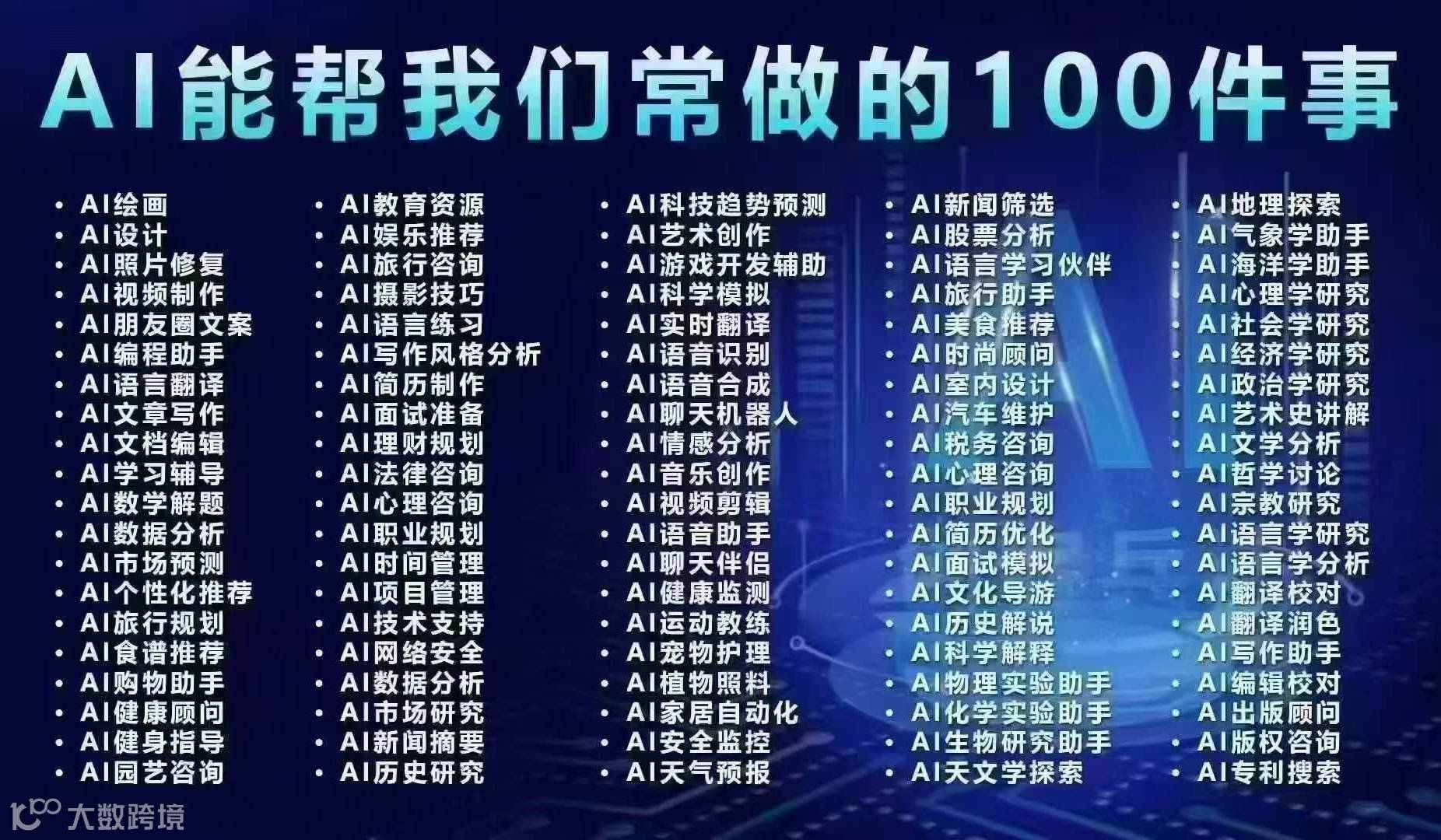 AI能帮我们常做的100件事

• AI绘画
• AI设计
• AI照片修复
• AI视频制作
• AI朋友圈文案
• AI编程助手
• AI语言翻译
• AI文章写作
• AI文档编辑
• AI学习辅导
• AI数学解题
• AI数据分析
• AI市场预测
• AI个性化推荐
• AI旅行规划
• AI食谱推荐
• AI购物助手
• AI健康顾问
• AI健身指导
• AI园艺咨询

• AI教育资源
• AI娱乐推荐
• AI旅行咨询
• AI摄影技巧
• AI语言练习
• AI写作风格分析
• AI简历制作
• AI面试准备
• AI理财规划
• AI法律咨询
• AI心理咨询
• AI职业规划
• AI时间管理
• AI项目管理
• AI技术支持
• AI网络安全
• AI数据分析
• AI市场研究
• AI新闻摘要
• AI历史研究

• AI科技趋势预测
• AI艺术创作
• AI游戏开发辅助
• AI科学模拟
• AI实时翻译
• AI语音识别
• AI语音合成
• AI聊天机器人
• AI情感分析
• AI音乐创作
• AI视频剪辑
• AI语音助手
• AI聊天伴侣
• AI健康监测
• AI运动教练
• AI宠物护理
• AI植物照料
• AI家居自动化
• AI安全监控
• AI天气预报

• AI新闻筛选
• AI股票分析
• AI语言学习伙伴
• AI旅行助手
• AI美食推荐
• AI时尚顾问
• AI室内设计
• AI汽车维护
• AI税务咨询
• AI心理咨询
• AI职业规划
• AI简历优化
• AI面试模拟
• AI文化导游
• AI历史解说
• AI科学解释
• AI物理实验助手
• AI化学实验助手
• AI生物研究助手
• AI天文学探索

• AI地理探索
• AI气象学助手
• AI海洋学助手
• AI心理学研究
• AI社会学研究
• AI经济学研究
• AI政治学研究
• AI艺术史讲解
• AI文学分析
• AI哲学讨论
• AI宗教研究
• AI语言学研究
• AI语言学分析
• AI翻译校对
• AI翻译润色
• AI写作助手
• AI编辑校对
• AI出版顾问
• AI版权咨询
• AI专利搜索

大数跨境